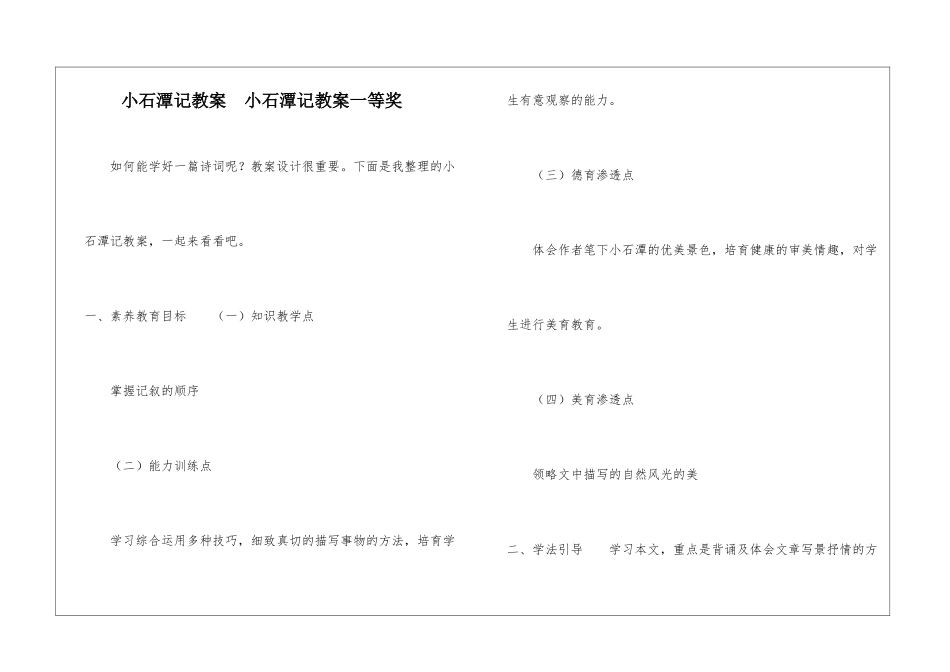 小石潭记教案　小石潭记教案一等奖

如何能学好一篇诗词呢？教案设计很重要。下面是我整理的小石潭记教案，一起来看看吧。

一、素养教育目标　（一）知识教学点

掌握记叙的顺序

（二）能力训练点

学习综合运用多种技巧，细致真切的描写事物的方法，培育学生有意观察的能力。

（三）德育渗透点

体会作者笔下小石潭的优美景色，培育健康的审美情趣，对学生进行美育教育。

（四）美育渗透点

领略文中描写的自然风光的美

二、学法引导　学习本文，重点是背诵及体会文章写景抒情的方